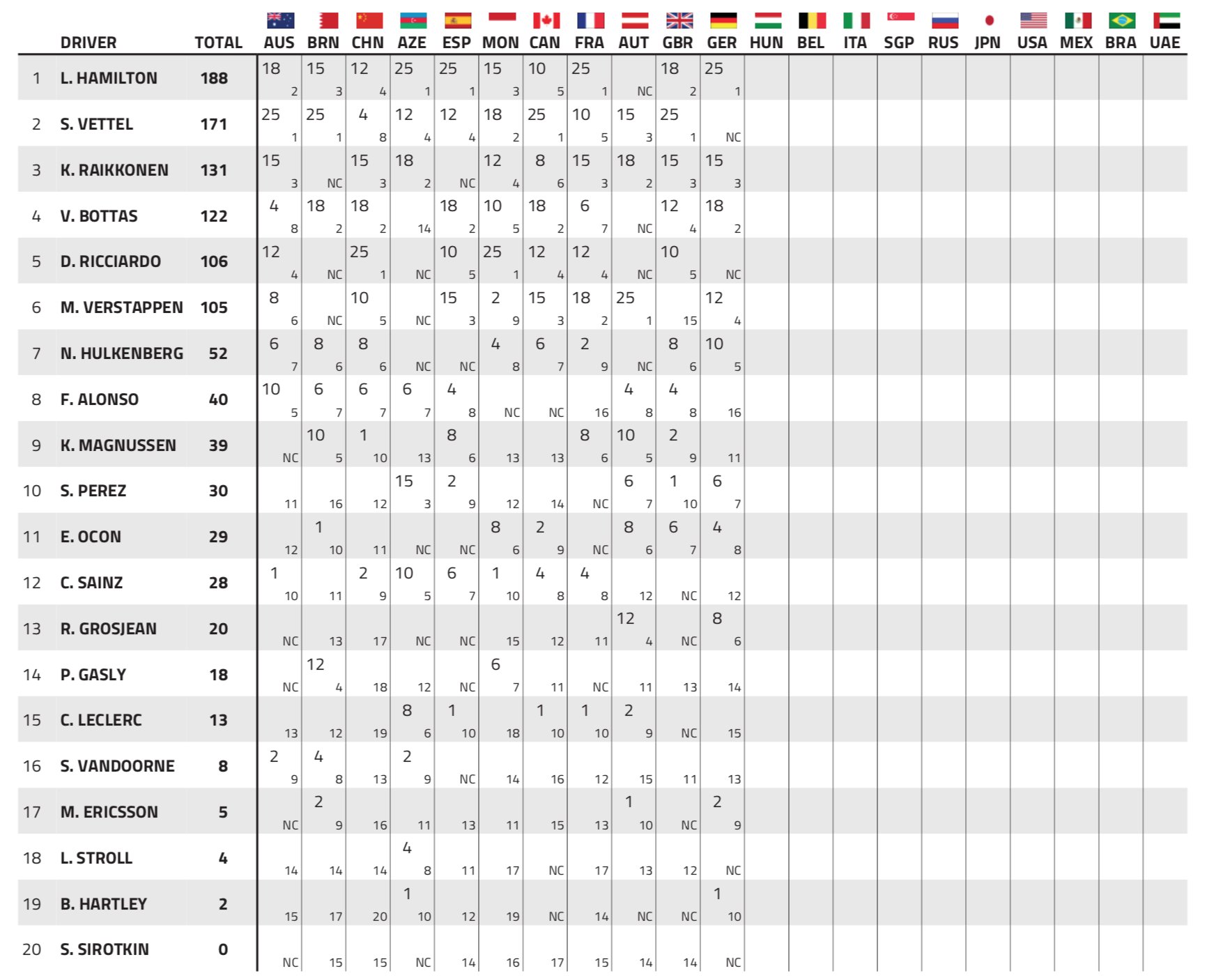 | | DRIVER | TOTAL | AUS | BRN | CHN | AZE | ESP | MON | CAN | FRA | AUT | GBR | GER | HUN | BEL | ITA | SGP | RUS | JPN | USA | MEX | BRA | UAE |
|---|---|---|---|---|---|---|---|---|---|---|---|---|---|---|---|---|---|---|---|---|---|---|---|
| 1 | L. HAMILTON | 188 | 18 2 | 15 3 | 12 4 | 25 1 | 25 1 | 15 3 | 10 5 | 25 1 | NC | 18 2 | 25 1 | | | | | | | | | | |
| 2 | S. VETTEL | 171 | 25 1 | 25 1 | 4 8 | 12 4 | 12 4 | 18 2 | 25 1 | 10 5 | 15 3 | 25 1 | NC | | | | | | | | | | |
| 3 | K. RAIKKONEN | 131 | 15 3 | NC | 15 3 | 18 2 | NC | 12 4 | 8 6 | 15 3 | 18 2 | 15 3 | 15 3 | | | | | | | | | | |
| 4 | V. BOTTAS | 122 | 4 8 | 18 2 | 18 2 | 14 | 18 2 | 10 5 | 18 2 | 6 7 | NC | 12 4 | 18 2 | | | | | | | | | | |
| 5 | D. RICCIARDO | 106 | 12 4 | NC | 25 1 | NC | 10 5 | 25 1 | 12 4 | 12 4 | NC | 10 5 | NC | | | | | | | | | | |
| 6 | M. VERSTAPPEN | 105 | 8 6 | NC | 10 5 | NC | 15 3 | 2 9 | 15 3 | 18 2 | 25 1 | 15 | 12 4 | | | | | | | | | | |
| 7 | N. HULKENBERG | 52 | 6 7 | 8 6 | 8 6 | NC | NC | 4 8 | 6 7 | 2 9 | NC | 8 6 | 10 5 | | | | | | | | | | |
| 8 | F. ALONSO | 40 | 10 5 | 6 7 | 6 7 | 6 7 | 4 8 | NC | NC | 16 | 4 8 | 4 8 | 16 | | | | | | | | | | |
| 9 | K. MAGNUSSEN | 39 | NC | 10 5 | 1 10 | 13 | 8 6 | 13 | 13 | 8 6 | 10 5 | 2 9 | 11 | | | | | | | | | | |
| 10 | S. PEREZ | 30 | 11 | 16 | 12 | 15 3 | 2 9 | 12 | 14 | NC | 6 7 | 1 10 | 6 7 | | | | | | | | | | |
| 11 | E. OCON | 29 | 12 | 1 10 | 11 | NC | NC | 8 6 | 2 9 | NC | 8 6 | 6 7 | 4 8 | | | | | | | | | | |
| 12 | C. SAINZ | 28 | 1 10 | 11 | 2 9 | 10 5 | 6 7 | 1 10 | 4 8 | 4 8 | 12 | NC | 12 | | | | | | | | | | |
| 13 | R. GROSJEAN | 20 | NC | 13 | 17 | NC | NC | 15 | 12 | 11 | 12 4 | NC | 8 6 | | | | | | | | | | |
| 14 | P. GASLY | 18 | NC | 12 4 | 18 | 12 | NC | 6 7 | 11 | NC | 11 | 13 | 14 | | | | | | | | | | |
| 15 | C. LECLERC | 13 | 13 | 12 | 19 | 8 6 | 1 10 | 18 | 1 10 | 1 10 | 2 9 | NC | 15 | | | | | | | | | | |
| 16 | S. VANDOORNE | 8 | 2 9 | 4 8 | 13 | 2 9 | NC | 14 | 16 | 12 | 15 | 11 | 13 | | | | | | | | | | |
| 17 | M. ERICSSON | 5 | NC | 2 9 | 16 | 11 | 13 | 11 | 15 | 13 | 1 10 | NC | 2 9 | | | | | | | | | | |
| 18 | L. STROLL | 4 | 14 | 14 | 14 | 4 8 | 11 | 17 | NC | 17 | 13 | 12 | NC | | | | | | | | | | |
| 19 | B. HARTLEY | 2 | 15 | 17 | 20 | 1 10 | 12 | 19 | NC | 14 | NC | NC | 1 10 | | | | | | | | | | |
| 20 | S. SIROTKIN | 0 | NC | 15 | 15 | NC | 14 | 16 | 17 | 15 | 14 | 14 | NC | | | | | | | | | | |